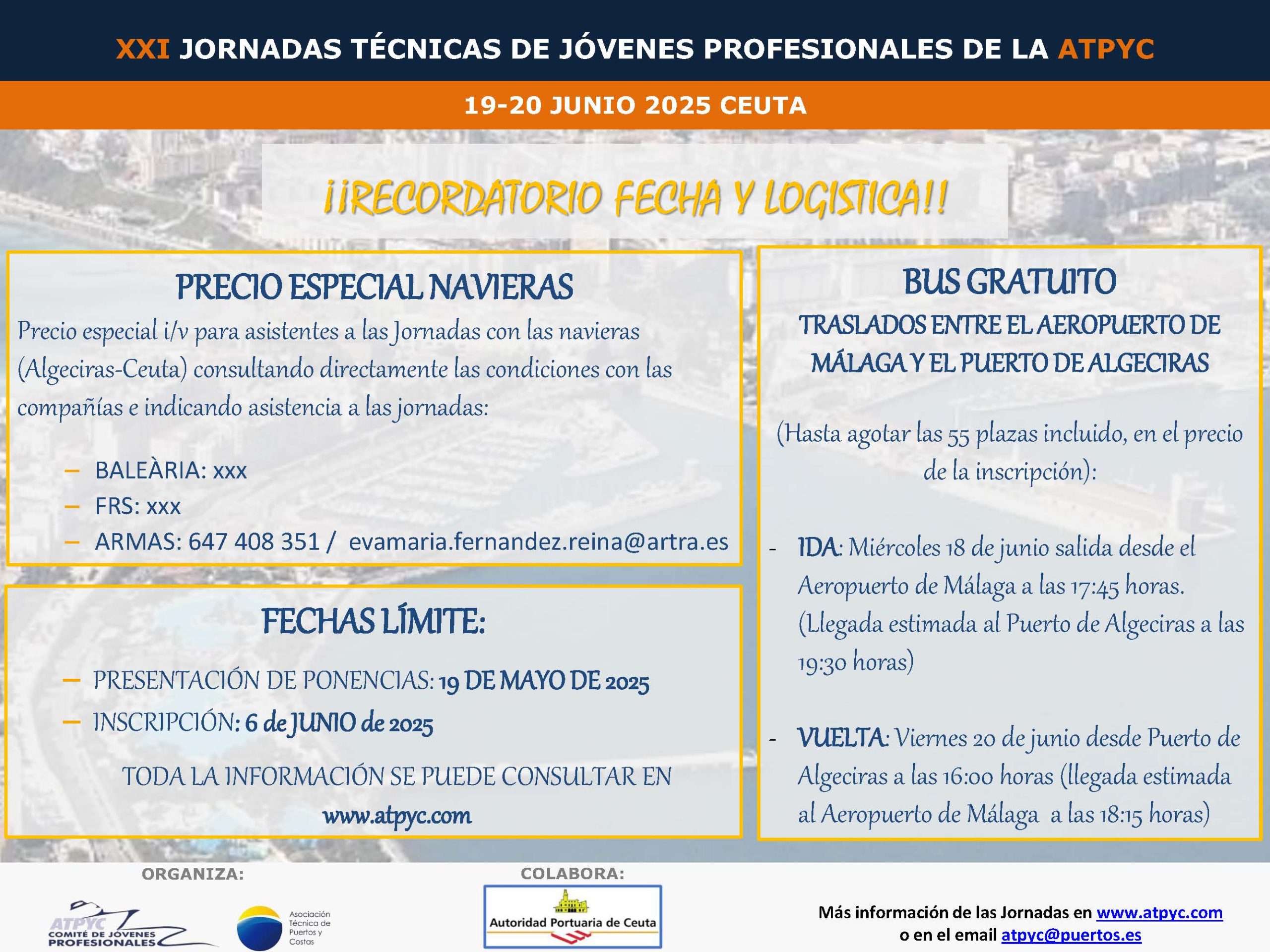 XXI JORNADAS TÉCNICAS DE JÓVENES PROFESIONALES DE LA ATPYC

19-20 JUNIO 2025 CEUTA

¡¡RECORDATORIO FECHA Y LOGISTICA!!

PRECIO ESPECIAL NAVIERAS

Precio especial i/v para asistentes a las Jornadas con las navieras (Algeciras-Ceuta) consultando directamente las condiciones con las compañías e indicando asistencia a las jornadas:

– BALEÀRIA: xxx
– FRS: xxx
– ARMAS: 647 408 351 / evamaria.fernandez.reina@artra.es

FECHAS LÍMITE:

– PRESENTACIÓN DE PONENCIAS: 19 DE MAYO DE 2025
– INSCRIPCIÓN: 6 de JUNIO de 2025

TODA LA INFORMACIÓN SE PUEDE CONSULTAR EN www.atpyc.com

BUS GRATUITO

TRASLADOS ENTRE EL AEROPUERTO DE MÁLAGA Y EL PUERTO DE ALGECIRAS

(Hasta agotar las 55 plazas incluido, en el precio de la inscripción):

- IDA: Miércoles 18 de junio salida desde el Aeropuerto de Málaga a las 17:45 horas. (Llegada estimada al Puerto de Algeciras a las 19:30 horas)

- VUELTA: Viernes 20 de junio desde Puerto de Algeciras a las 16:00 horas (llegada estimada al Aeropuerto de Málaga a las 18:15 horas)

ORGANIZA:

ATPYC COMITÉ DE JÓVENES PROFESIONALES

Asociación Técnica de Puertos y Costas

COLABORA:

Autoridad Portuaria de Ceuta

Más información de las Jornadas en www.atpyc.com o en el email atpyc@puertos.es